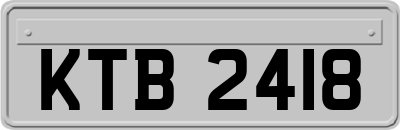 KTB 2418